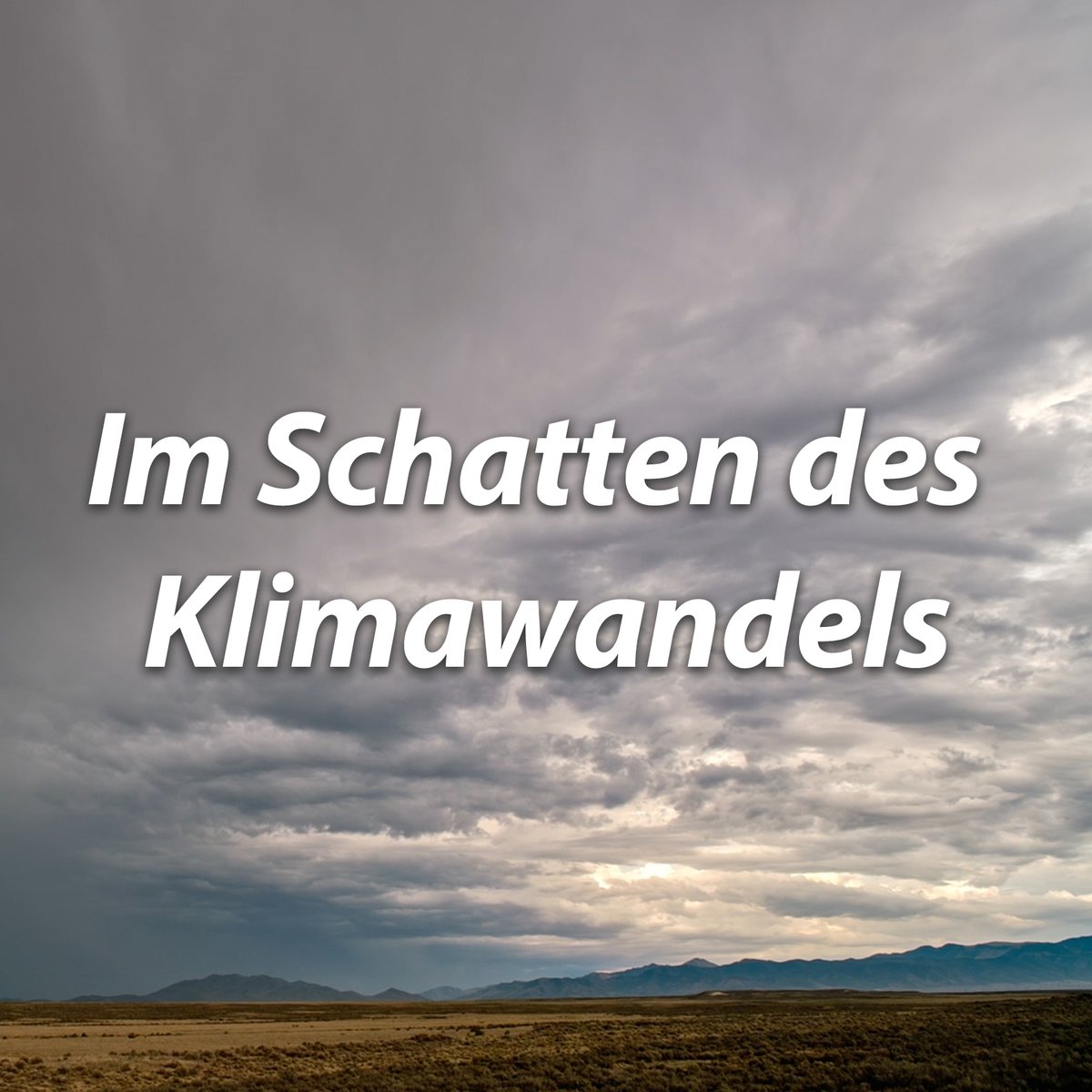 Im Schatten des Klimawandels